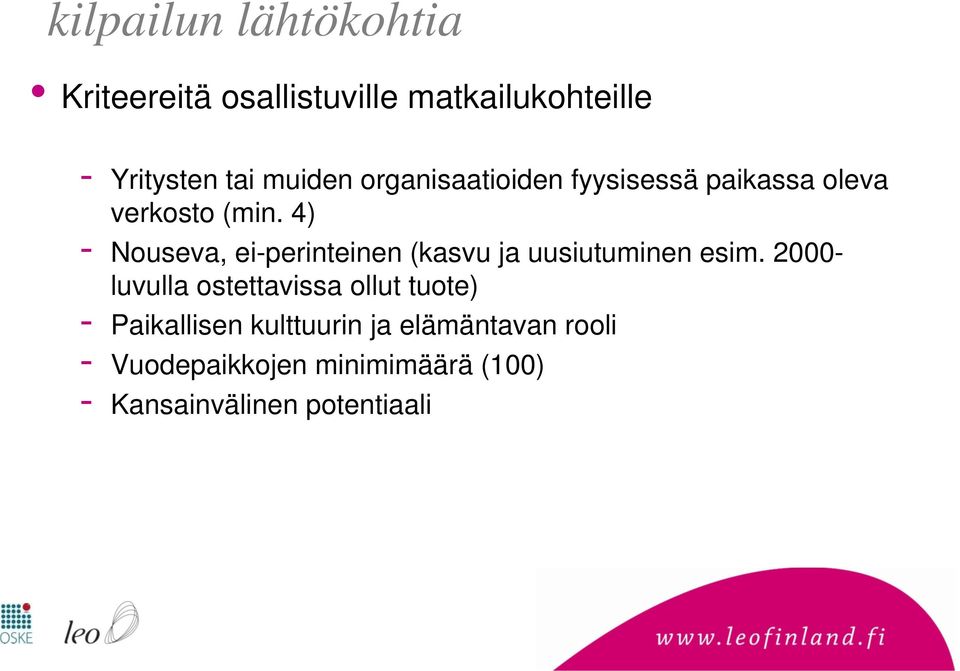 kilpailun lähtökohtia

• Kriteereitä osallistuville matkailukohteille

- Yritysten tai muiden organisaatioiden fyysisessä paikassa oleva verkosto (min. 4)
- Nouseva, ei-perinteinen (kasvu ja uusiutuminen esim. 2000-luvulla ostettavissa ollut tuote)
- Paikallisen kulttuurin ja elämäntavan rooli
- Vuodepaikkojen minimimäärä (100)
- Kansainvälinen potentiaali

OSKE

leo

www.leofinland.fi